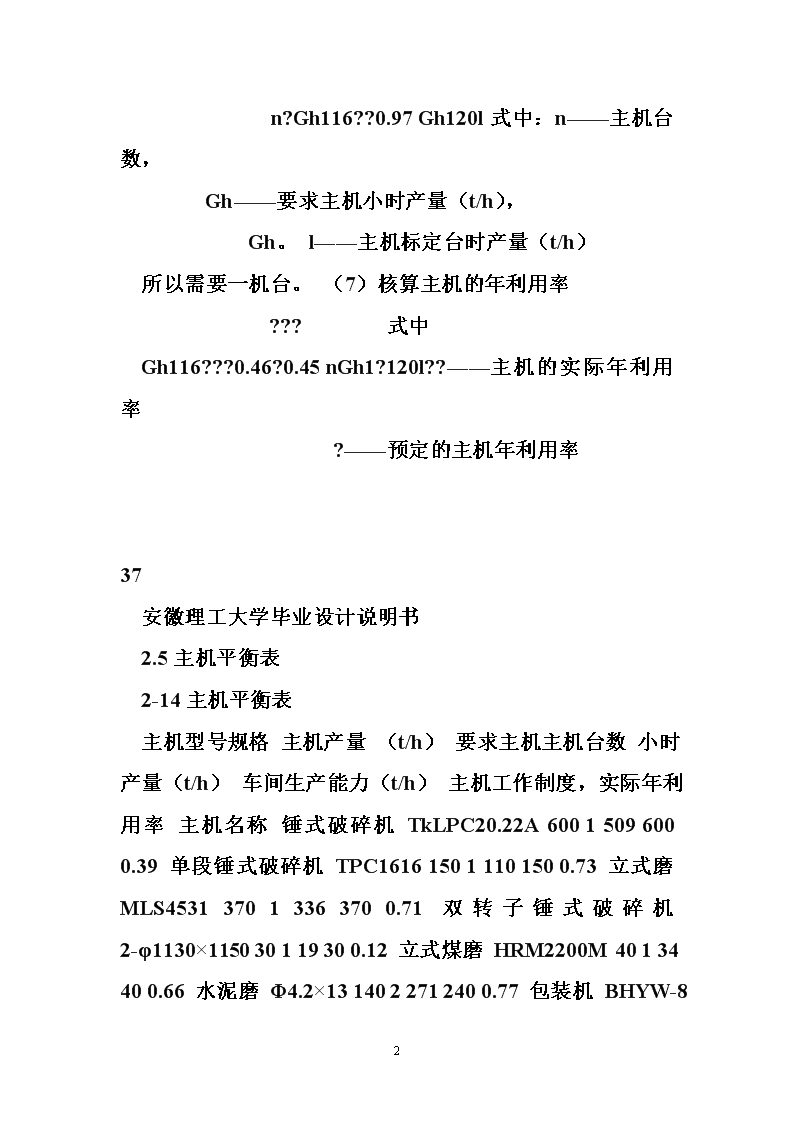 n?Gh116??0.97 Gh120l 式中：n——主机台数，

Gh——要求主机小时产量（t/h），

Gh。 l——主机标定台时产量（t/h）

所以需要一机台。 （7）核算主机的年利用率

??? 式中

Gh116???0.46?0.45 nGh1?120l??——主机的实际年利用率

?——预定的主机年利用率

37

安徽理工大学毕业设计说明书

2.5 主机平衡表

2-14 主机平衡表

主机型号规格 主机产量 （t/h） 要求主机主机台数 小时产量（t/h） 车间生产能力（t/h） 主机工作制度，实际年利用率 主机名称 锤式破碎机 TkLPC20.22A 600 1 509 600 0.39 单段锤式破碎机 TPC1616 150 1 110 150 0.73 立式磨 MLS4531 370 1 336 370 0.71 双转子锤式破碎机 2-φ1130×1150 30 1 19 30 0.12 立式煤磨 HRM2200M 40 1 34 40 0.66 水泥磨 Φ4.2×13 140 2 271 240 0.77 包装机 BHYW-8

2